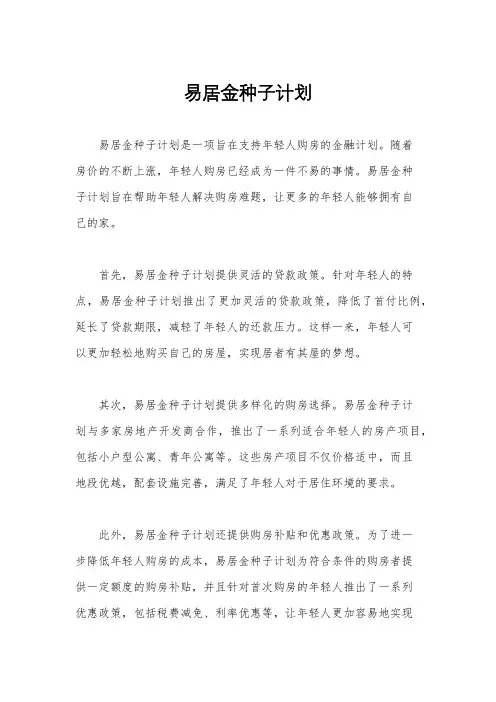 易居金种子计划

易居金种子计划是一项旨在支持年轻人购房的金融计划。随着房价的不断上涨，年轻人购房已经成为一件不易的事情。易居金种子计划旨在帮助年轻人解决购房难题，让更多的年轻人能够拥有自己的家。

首先，易居金种子计划提供灵活的贷款政策。针对年轻人的特点，易居金种子计划推出了更加灵活的贷款政策，降低了首付比例，延长了贷款期限，减轻了年轻人的还款压力。这样一来，年轻人可以更加轻松地购买自己的房屋，实现居者有其屋的梦想。

其次，易居金种子计划提供多样化的购房选择。易居金种子计划与多家房地产开发商合作，推出了一系列适合年轻人的房产项目，包括小户型公寓、青年公寓等。这些房产项目不仅价格适中，而且地段优越，配套设施完善，满足了年轻人对于居住环境的要求。

此外，易居金种子计划还提供购房补贴和优惠政策。为了进一步降低年轻人购房的成本，易居金种子计划为符合条件的购房者提供一定额度的购房补贴，并且针对首次购房的年轻人推出了一系列优惠政策，包括税费减免、利率优惠等，让年轻人更加容易地实现